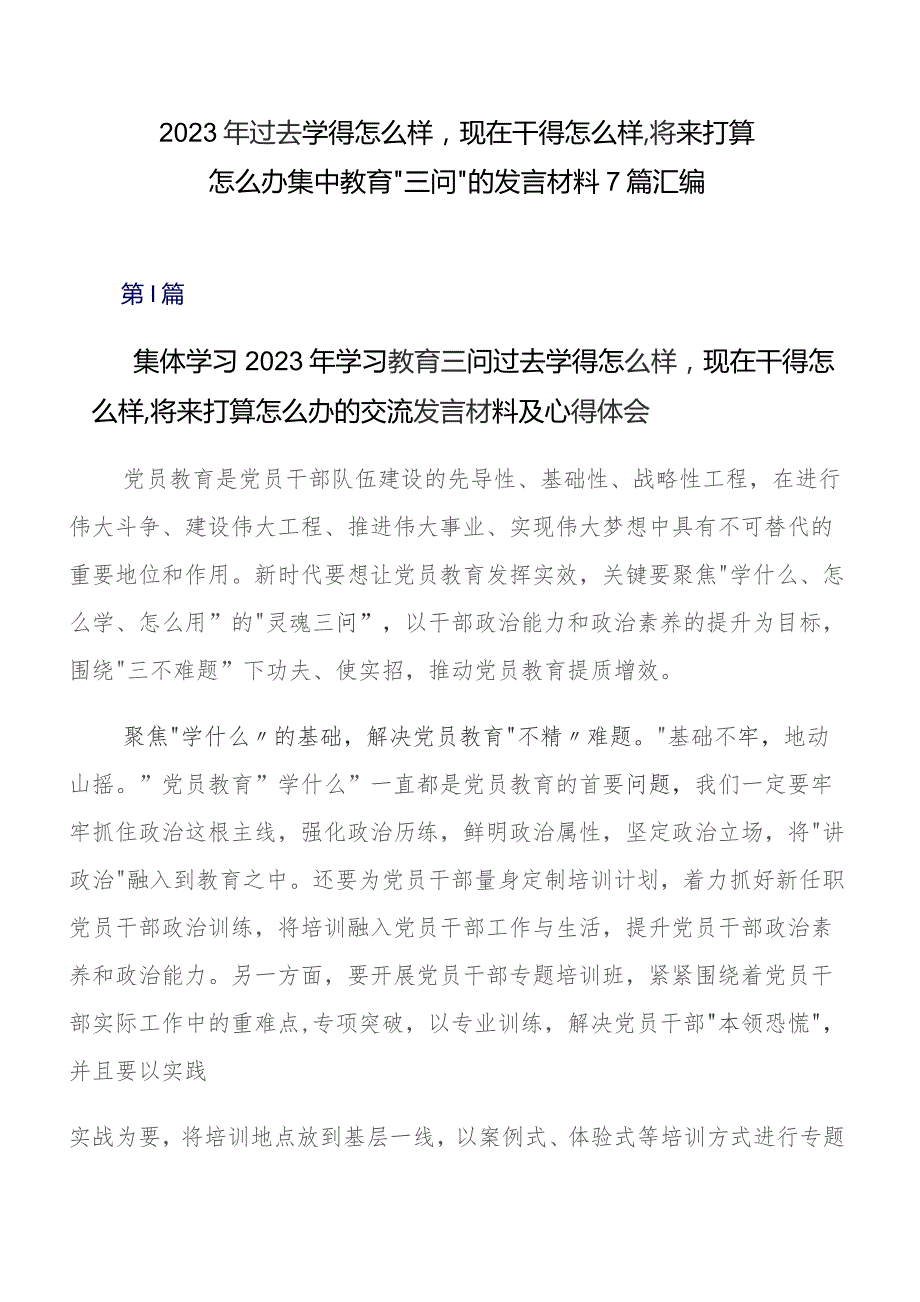 2023年过去学得怎么样，现在干得怎么样,将来打算怎么办集中教育"三问"的发言材料7篇汇编

第I篇

集体学习2023年学习教育三问过去学得怎么样，现在干得怎么样,将来打算怎么办的交流发言材料及心得体会

党员教育是党员干部队伍建设的先导性、基础性、战略性工程，在进行伟大斗争、建设伟大工程、推进伟大事业、实现伟大梦想中具有不可替代的重要地位和作用。新时代要想让党员教育发挥实效，关键要聚焦"学什么、怎么学、怎么用”的"灵魂三问”，以干部政治能力和政治素养的提升为目标，围绕"三不难题”下功夫、使实招，推动党员教育提质增效。

聚焦"学什么〃的基础，解决党员教育"不精〃难题。"基础不牢，地动山摇。”党员教育”学什么”一直都是党员教育的首要问题，我们一定要牢牢抓住政治这根主线，强化政治历练，鲜明政治属性，坚定政治立场，将"讲政治"融入到教育之中。还要为党员干部量身定制培训计划，着力抓好新任职党员干部政治训练，将培训融入党员干部工作与生活，提升党员干部政治素养和政治能力。另一方面，要开展党员干部专题培训班，紧紧围绕着党员干部实际工作中的重难点,专项突破，以专业训练，解决党员干部"本领恐慌"，并且要以实践

实战为要，将培训地点放到基层一线，以案例式、体验式等培训方式进行专题